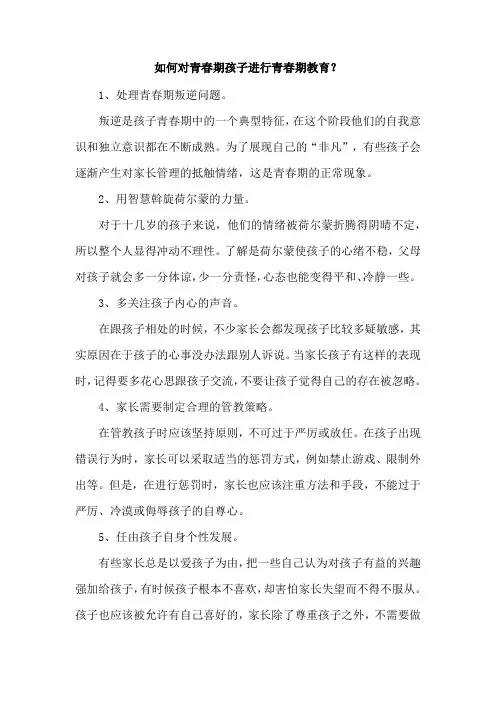 如何对青春期孩子进行青春期教育？

1、处理青春期叛逆问题。

叛逆是孩子青春期中的一个典型特征，在这个阶段他们的自我意识和独立意识都在不断成熟。为了展现自己的“非凡”，有些孩子会逐渐产生对家长管理的抵触情绪，这是青春期的正常现象。

2、用智慧斡旋荷尔蒙的力量。

对于十几岁的孩子来说，他们的情绪被荷尔蒙折腾得阴晴不定，所以整个人显得冲动不理性。了解是荷尔蒙使孩子的心绪不稳，父母对孩子就会多一分体谅，少一分责怪，心态也能变得平和、冷静一些。

3、多关注孩子内心的声音。

在跟孩子相处的时候，不少家长会都发现孩子比较多疑敏感，其实原因在于孩子的心事没办法跟别人诉说。当家长孩子有这样的表现时，记得要多花心思跟孩子交流，不要让孩子觉得自己的存在被忽略。

4、家长需要制定合理的管教策略。

在管教孩子时应该坚持原则，不可过于严厉或放任。在孩子出现错误行为时，家长可以采取适当的惩罚方式，例如禁止游戏、限制外出等。但是，在进行惩罚时，家长也应该注重方法和手段，不能过于严厉、冷漠或侮辱孩子的自尊心。

5、任由孩子自身个性发展。

有些家长总是以爱孩子为由，把一些自己认为对孩子有益的兴趣强加给孩子，有时候孩子根本不喜欢，却害怕家长失望而不得不服从。孩子也应该被允许有自己喜好的，家长除了尊重孩子之外，不需要做